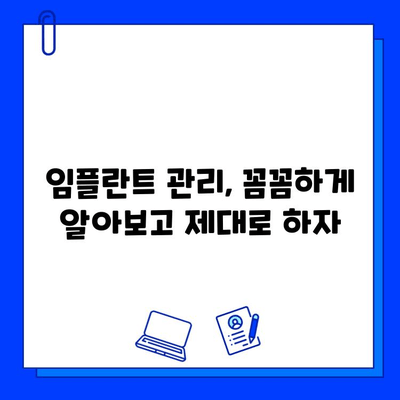 임플란트 관리, 꼼꼼하게 알아보고 제대로 하자